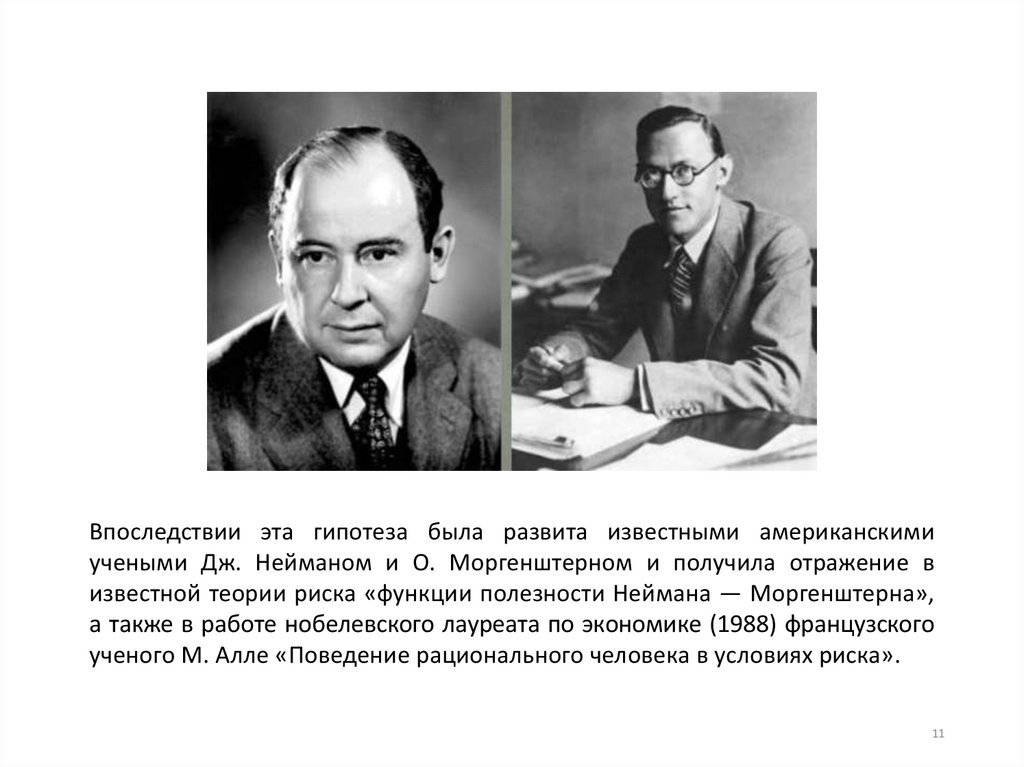 Впоследствии эта гипотеза была развита известными американскими учеными Дж. Нейманом и О. Моргенштерном и получила отражение в известной теории риска «функции полезности Неймана — Моргенштерна», а также в работе нобелевского лауреата по экономике (1988) французского ученого М. Алле «Поведение рационального человека в условиях риска».

11